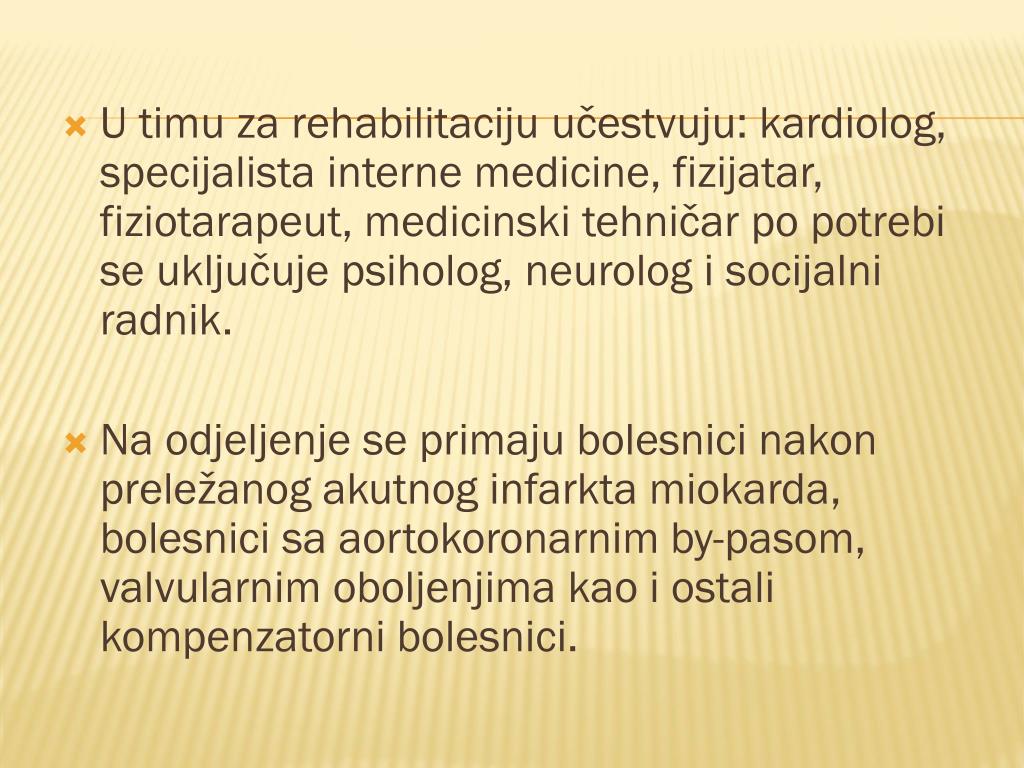 U timu za rehabilitaciju učestvuju: kardiolog, specijalista interne medicine, fizijatar, fiziotarapeut, medicinski tehničar po potrebi se uključuje psiholog, neurolog i socijalni radnik.

Na odjeljenje se primaju bolesnici nakon preležanog akutnog infarkta miokarda, bolesnici sa aortokoronarnim by-pasom, valvularnim oboljenjima kao i ostali kompenzatorni bolesnici.